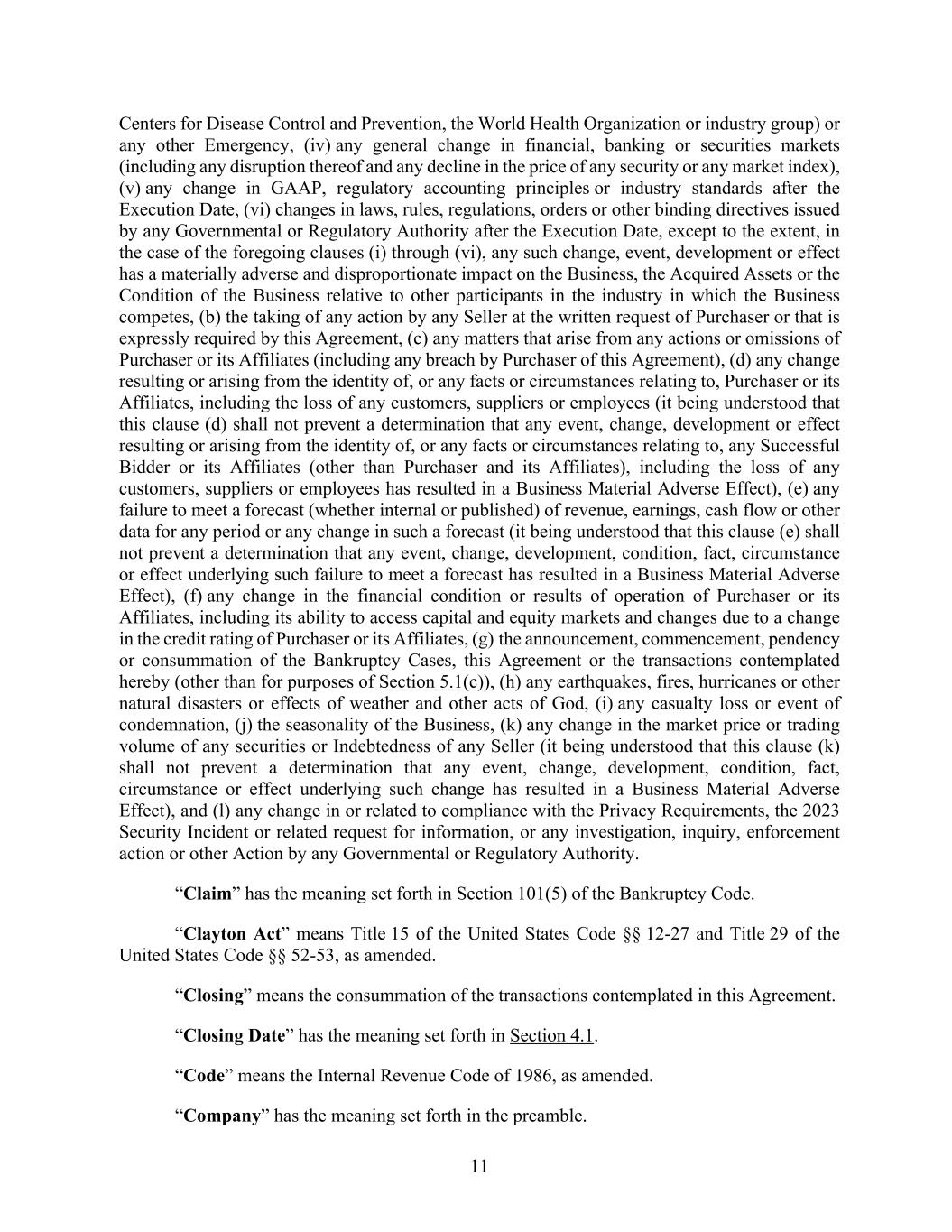 Centers for Disease Control and Prevention, the World Health Organization or industry group) or any other Emergency, (iv) any general change in financial, banking or securities markets (including any disruption thereof and any decline in the price of any security or any market index), (v) any change in GAAP, regulatory accounting principles or industry standards after the Execution Date, (vi) changes in laws, rules, regulations, orders or other binding directives issued by any Governmental or Regulatory Authority after the Execution Date, except to the extent, in the case of the foregoing clauses (i) through (vi), any such change, event, development or effect has a materially adverse and disproportionate impact on the Business, the Acquired Assets or the Condition of the Business relative to other participants in the industry in which the Business competes, (b) the taking of any action by any Seller at the written request of Purchaser or that is expressly required by this Agreement, (c) any matters that arise from any actions or omissions of Purchaser or its Affiliates (including any breach by Purchaser of this Agreement), (d) any change resulting or arising from the identity of, or any facts or circumstances relating to, Purchaser or its Affiliates, including the loss of any customers, suppliers or employees (it being understood that this clause (d) shall not prevent a determination that any event, change, development or effect resulting or arising from the identity of, or any facts or circumstances relating to, any Successful Bidder or its Affiliates (other than Purchaser and its Affiliates), including the loss of any customers, suppliers or employees has resulted in a Business Material Adverse Effect), (e) any failure to meet a forecast (whether internal or published) of revenue, earnings, cash flow or other data for any period or any change in such a forecast (it being understood that this clause (e) shall not prevent a determination that any event, change, development, condition, fact, circumstance or effect underlying such failure to meet a forecast has resulted in a Business Material Adverse Effect), (f) any change in the financial condition or results of operation of Purchaser or its Affiliates, including its ability to access capital and equity markets and changes due to a change in the credit rating of Purchaser or its Affiliates, (g) the announcement, commencement, pendency or consummation of the Bankruptcy Cases, this Agreement or the transactions contemplated hereby (other than for purposes of Section 5.1(c)), (h) any earthquakes, fires, hurricanes or other natural disasters or effects of weather and other acts of God, (i) any casualty loss or event of condemnation, (j) the seasonality of the Business, (k) any change in the market price or trading volume of any securities or Indebtedness of any Seller (it being understood that this clause (k) shall not prevent a determination that any event, change, development, condition, fact, circumstance or effect underlying such change has resulted in a Business Material Adverse Effect), and (l) any change in or related to compliance with the Privacy Requirements, the 2023 Security Incident or related request for information, or any investigation, inquiry, enforcement action or other Action by any Governmental or Regulatory Authority.

“Claim” has the meaning set forth in Section 101(5) of the Bankruptcy Code.

“Clayton Act” means Title 15 of the United States Code §§ 12-27 and Title 29 of the United States Code §§ 52-53, as amended.

“Closing” means the consummation of the transactions contemplated in this Agreement.

“Closing Date” has the meaning set forth in Section 4.1.

“Code” means the Internal Revenue Code of 1986, as amended.

“Company” has the meaning set forth in the preamble.

11